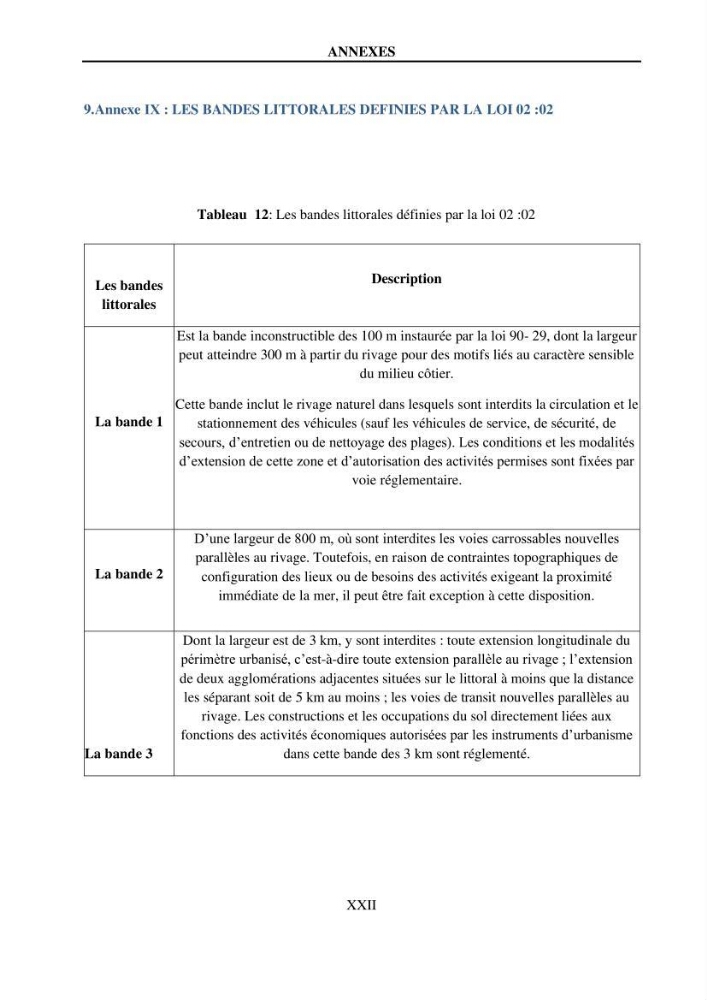 ANNEXES

9.Annexe IX : LES BANDES LITTORALES DEFINIES PAR LA LOI 02 :02

Tableau 12: Les bandes littorales définies par la loi 02 :02

| Les bandes littorales | Description |
|---|---|
| La bande 1 | Est la bande inconstructible des 100 m instaurée par la loi 90- 29, dont la largeur peut atteindre 300 m à partir du rivage pour des motifs liés au caractère sensible du milieu côtier. Cette bande inclut le rivage naturel dans lesquels sont interdits la circulation et le stationnement des véhicules (sauf les véhicules de service, de sécurité, de secours, d'entretien ou de nettoyage des plages). Les conditions et les modalités d'extension de cette zone et d'autorisation des activités permises sont fixées par voie réglementaire. |
| La bande 2 | D'une largeur de 800 m, où sont interdites les voies carrossables nouvelles parallèles au rivage. Toutefois, en raison de contraintes topographiques de configuration des lieux ou de besoins des activités exigeant la proximité immédiate de la mer, il peut être fait exception à cette disposition. |
| La bande 3 | Dont la largeur est de 3 km, y sont interdites : toute extension longitudinale du périmètre urbanisé, c'est-à-dire toute extension parallèle au rivage ; l'extension de deux agglomérations adjacentes situées sur le littoral à moins que la distance les séparant soit de 5 km au moins ; les voies de transit nouvelles parallèles au rivage. Les constructions et les occupations du sol directement liées aux fonctions des activités économiques autorisées par les instruments d'urbanisme dans cette bande des 3 km sont réglementé. |

XXII